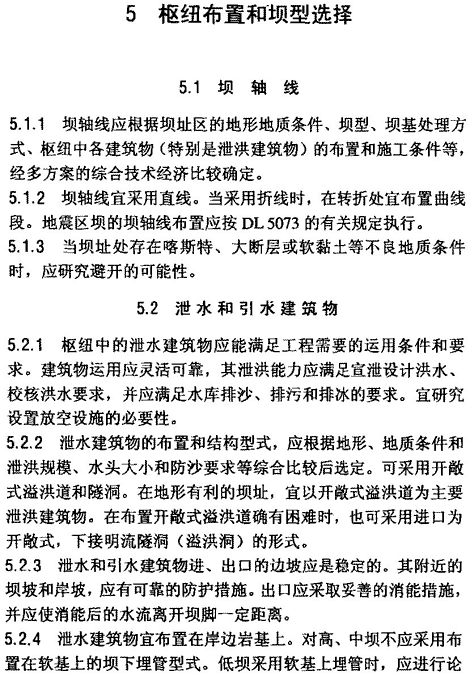 5 枢纽布置和坝型选择

5.1 坝 轴 线

5.1.1 坝轴线应根据坝址区的地形地质条件、坝型、坝基处理方式、枢纽中各建筑物（特别是泄洪建筑物）的布置和施工条件等，经多方案的综合技术经济比较确定。

5.1.2 坝轴线宜采用直线。当采用折线时，在转折处宜布置曲线段。地震区坝的坝轴线布置应按 DL 5073 的有关规定执行。

5.1.3 当坝址处存在喀斯特、大断层或软黏土等不良地质条件时，应研究避开的可能性。

5.2 泄水和引水建筑物

5.2.1 枢纽中的泄水建筑物应能满足工程需要的运用条件和要求。建筑物运用应灵活可靠，其泄洪能力应满足宣泄设计洪水、校核洪水要求，并应满足水库排沙、排污和排冰的要求。宜研究设置放空设施的必要性。

5.2.2 泄水建筑物的布置和结构型式，应根据地形、地质条件和泄洪规模、水头大小和防沙要求等综合比较后选定。可采用开敞式溢洪道和隧洞。在地形有利的坝址，宜以开敞式溢洪道为主要泄洪建筑物。在布置开敞式溢洪道确有困难时，也可采用进口为开敞式，下接明流隧洞（溢洪洞）的形式。

5.2.3 泄水和引水建筑物进、出口的边坡应是稳定的。其附近的坝坡和岸坡，应有可靠的防护措施。出口应采取妥善的消能措施，并应使消能后的水流离开坝脚一定距离。

5.2.4 泄水建筑物宜布置在岸边岩基上。对高、中坝不应采用布置在软基上的坝下埋管型式。低坝采用软基上埋管时，应进行论